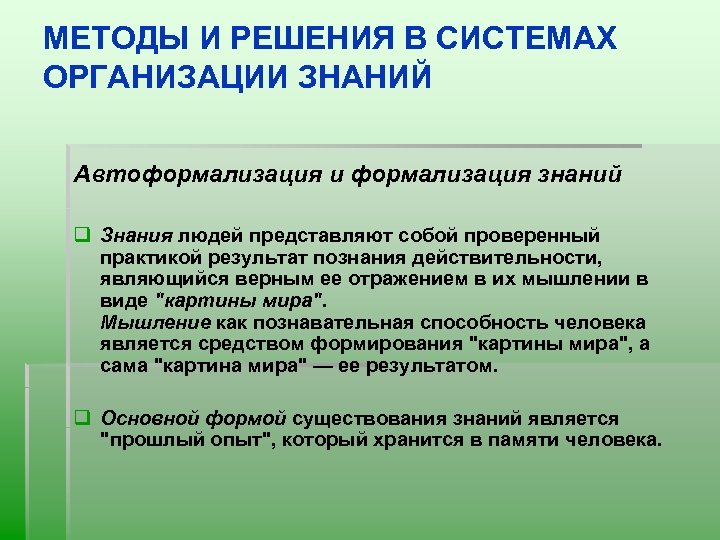 МЕТОДЫ И РЕШЕНИЯ В СИСТЕМАХ ОРГАНИЗАЦИИ ЗНАНИЙ

Автоформализация и формализация знаний

Знания людей представляют собой проверенный практикой результат познания действительности, являющийся верным ее отражением в их мышлении в виде "картины мира".
Мышление как познавательная способность человека является средством формирования "картины мира", а сама "картина мира" — ее результатом.

Основной формой существования знаний является "прошлый опыт", который хранится в памяти человека.